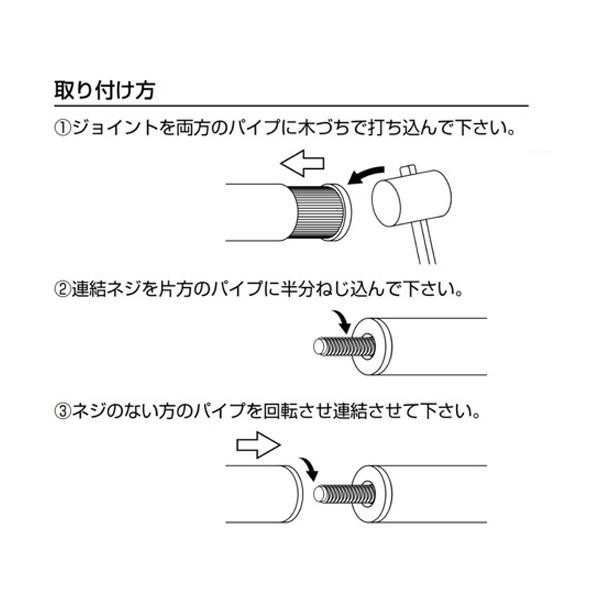 取り付け方

①ジョイントを両方のパイプに木づちで打ち込んで下さい。

②連結ネジを片方のパイプに半分ねじ込んで下さい。

③ネジのない方のパイプを回転させ連結させて下さい。